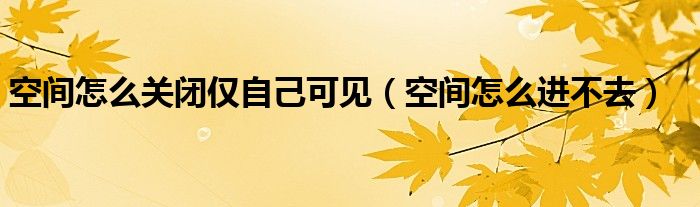 空间怎么关闭仅自己可见（空间怎么进不去）